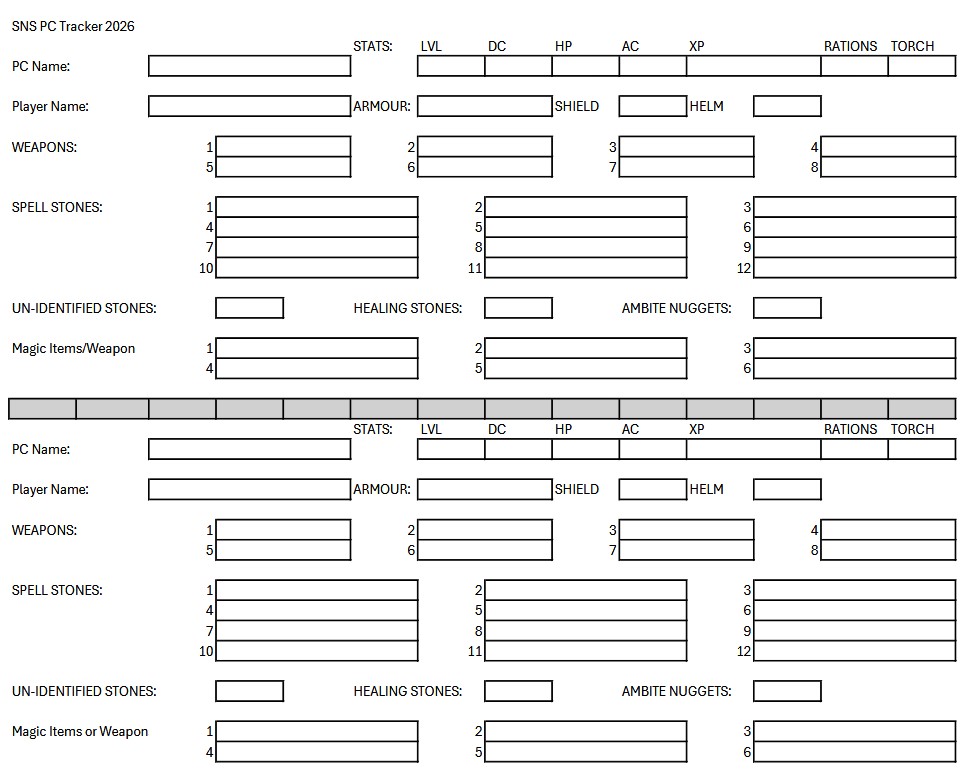 SNS PC Tracker 2026

STATS: LVL DC HP AC XP RATIONS TORCH

PC Name:

Player Name: ARMOUR: SHIELD HELM

WEAPONS: 1 2 3 4
5 6 7 8

SPELL STONES: 1 2 3
4 5 6
7 8 9
10 11 12

UN-IDENTIFIED STONES: HEALING STONES: AMBITE NUGGETS:

Magic Items/Weapon 1 2 3
4 5 6

STATS: LVL DC HP AC XP RATIONS TORCH

PC Name:

Player Name: ARMOUR: SHIELD HELM

WEAPONS: 1 2 3 4
5 6 7 8

SPELL STONES: 1 2 3
4 5 6
7 8 9
10 11 12

UN-IDENTIFIED STONES: HEALING STONES: AMBITE NUGGETS:

Magic Items or Weapon 1 2 3
4 5 6